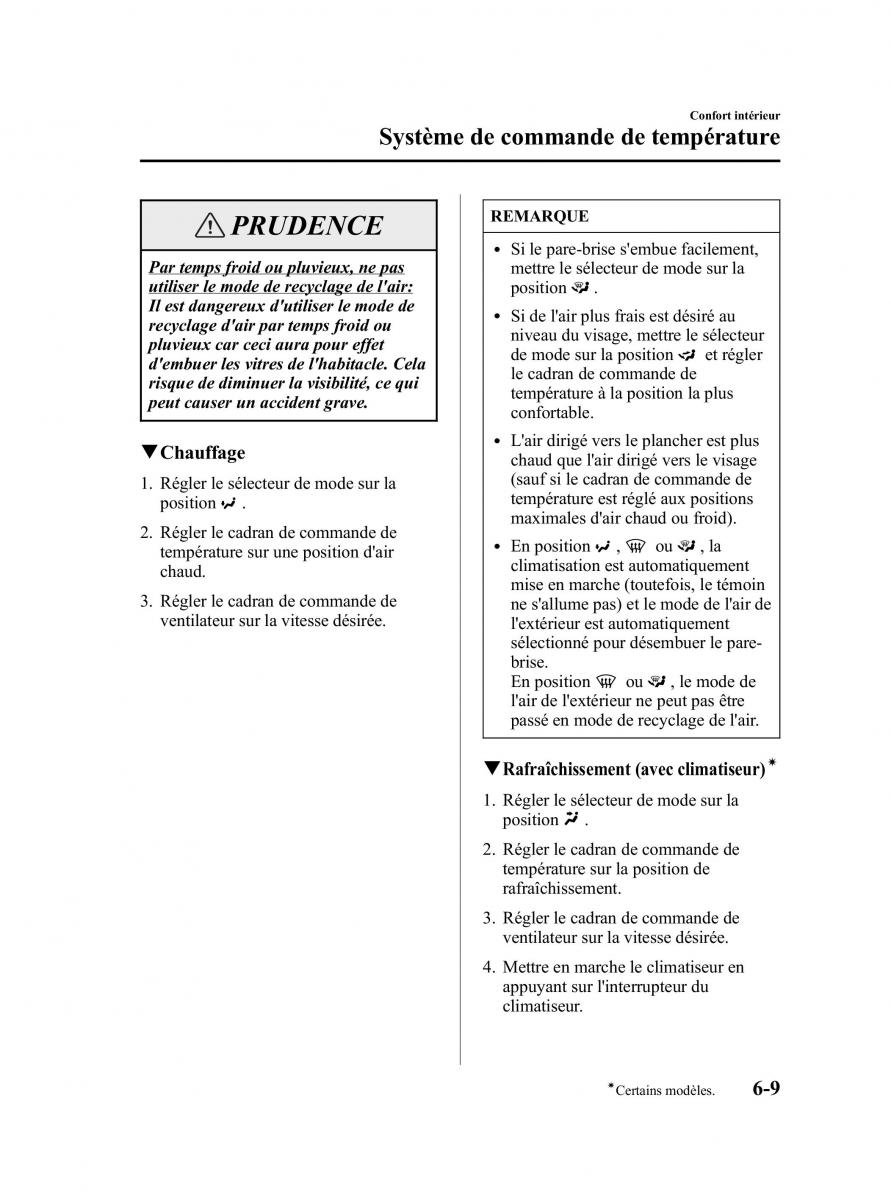 Confort intérieur
Système de commande de température

PRUDENCE

Par temps froid ou pluvieux, ne pas utiliser le mode de recyclage de l'air: Il est dangereux d'utiliser le mode de recyclage d'air par temps froid ou pluvieux car ceci aura pour effet d'embuer les vitres de l'habitacle. Cela risque de diminuer la visibilité, ce qui peut causer un accident grave.

▼Chauffage

1. Régler le sélecteur de mode sur la position .
2. Régler le cadran de commande de température sur une position d'air chaud.
3. Régler le cadran de commande de ventilateur sur la vitesse désirée.

REMARQUE

• Si le pare-brise s'embue facilement, mettre le sélecteur de mode sur la position .
• Si de l'air plus frais est désiré au niveau du visage, mettre le sélecteur de mode sur la position  et régler le cadran de commande de température à la position la plus confortable.
• L'air dirigé vers le plancher est plus chaud que l'air dirigé vers le visage (sauf si le cadran de commande de température est réglé aux positions maximales d'air chaud ou froid).
• En position ,  ou , la climatisation est automatiquement mise en marche (toutefois, le témoin ne s'allume pas) et le mode de l'air de l'extérieur est automatiquement sélectionné pour désembuer le pare-brise.
En position  ou , le mode de l'air de l'extérieur ne peut pas être passé en mode de recyclage de l'air.

▼Rafraîchissement (avec climatiseur)*

1. Régler le sélecteur de mode sur la position .
2. Régler le cadran de commande de température sur la position de rafraîchissement.
3. Régler le cadran de commande de ventilateur sur la vitesse désirée.
4. Mettre en marche le climatiseur en appuyant sur l'interrupteur du climatiseur.

*Certains modèles. 6-9